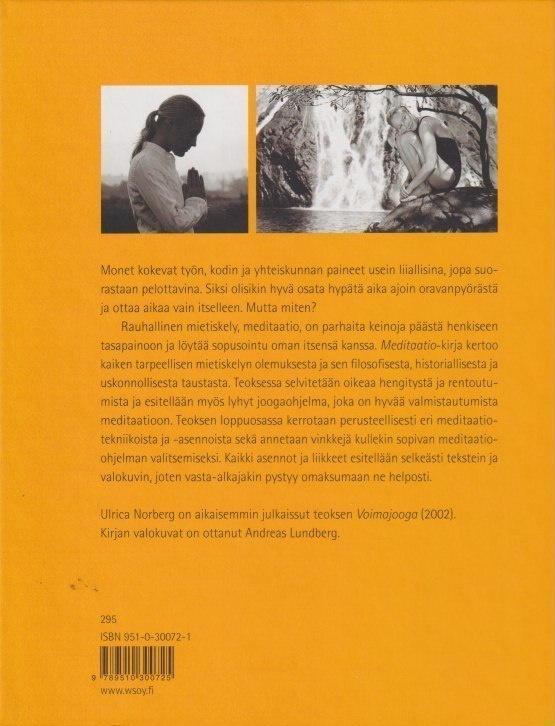 Monet kokevat työn, kodin ja yhteiskunnan paineet usein liiallisina, jopa suorastaan pelottavina. Siksi olisikin hyvä osata hypätä aika ajoin oravanpyörästä ja ottaa aikaa vain itselleen. Mutta miten?

Rauhallinen mietiskely, meditaatio, on parhaita keinoja päästä henkiseen tasapainoon ja löytää sopusointu oman itsensä kanssa. Meditaatio-kirja kertoo kaiken tarpeellisen mietiskelyn olemuksesta ja sen filosofisesta, historiallisesta ja uskonnollisesta taustasta. Teoksessa selvitetään oikeaa hengitystä ja rentoutumista ja esitellään myös lyhyt joogaohjelma, joka on hyvää valmistautumista meditaatioon. Teoksen loppuosassa kerrotaan perusteellisesti eri meditaatiotekniikoista ja -asennoista sekä annetaan vinkkejä kullekin sopivan meditaatio-ohjelman valitsemiseksi. Kaikki asennot ja liikkeet esitellään selkeästi tekstein ja valokuvin, joten vasta-alkajakin pystyy omaksumaan ne helposti.

Ulrica Norberg on aikaisemmin julkaissut teoksen Voimajooga (2002).
Kirjan valokuvat on ottanut Andreas Lundberg.

295
ISBN 951-0-30072-1
9 789510 300725
www.wsoy.fi